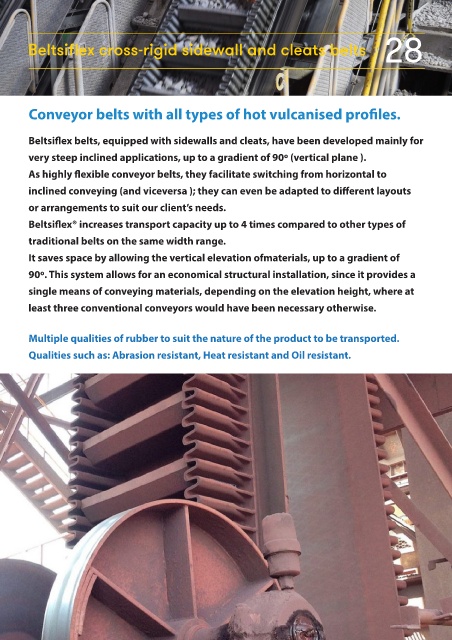 Beltsiflex cross-rigid sidewall and cleats belts 28

Conveyor belts with all types of hot vulcanised profiles.

Beltsiflex belts, equipped with sidewalls and cleats, have been developed mainly for very steep inclined applications, up to a gradient of 90º (vertical plane ).
As highly flexible conveyor belts, they facilitate switching from horizontal to inclined conveying (and viceversa ); they can even be adapted to different layouts or arrangements to suit our client's needs.
Beltsiflex® increases transport capacity up to 4 times compared to other types of traditional belts on the same width range.
It saves space by allowing the vertical elevation ofmaterials, up to a gradient of 90º. This system allows for an economical structural installation, since it provides a single means of conveying materials, depending on the elevation height, where at least three conventional conveyors would have been necessary otherwise.

Multiple qualities of rubber to suit the nature of the product to be transported.
Qualities such as: Abrasion resistant, Heat resistant and Oil resistant.